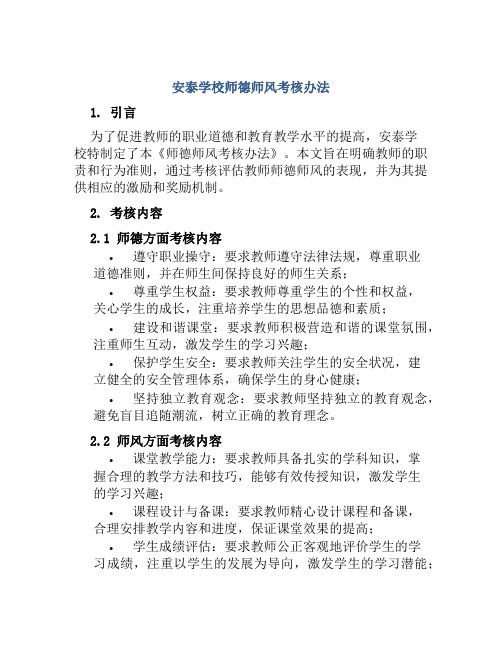 安泰学校师德师风考核办法

1. 引言

为了促进教师的职业道德和教育教学水平的提高，安泰学校特制定了本《师德师风考核办法》。本文旨在明确教师的职责和行为准则，通过考核评估教师师德师风的表现，并为其提供相应的激励和奖励机制。

2. 考核内容

2.1 师德方面考核内容

• 遵守职业操守：要求教师遵守法律法规，尊重职业道德准则，并在师生间保持良好的师生关系；

• 尊重学生权益：要求教师尊重学生的个性和权益，关心学生的成长，注重培养学生的思想品德和素质；

• 建设和谐课堂：要求教师积极营造和谐的课堂氛围，注重师生互动，激发学生的学习兴趣；

• 保护学生安全：要求教师关注学生的安全状况，建立健全的安全管理体系，确保学生的身心健康；

• 坚持独立教育观念：要求教师坚持独立的教育观念，避免盲目追随潮流，树立正确的教育理念。

2.2 师风方面考核内容

• 课堂教学能力：要求教师具备扎实的学科知识，掌握合理的教学方法和技巧，能够有效传授知识，激发学生的学习兴趣；

• 课程设计与备课：要求教师精心设计课程和备课，合理安排教学内容和进度，保证课堂效果的提高；

• 学生成绩评估：要求教师公正客观地评价学生的学习成绩，注重以学生的发展为导向，激发学生的学习潜能；